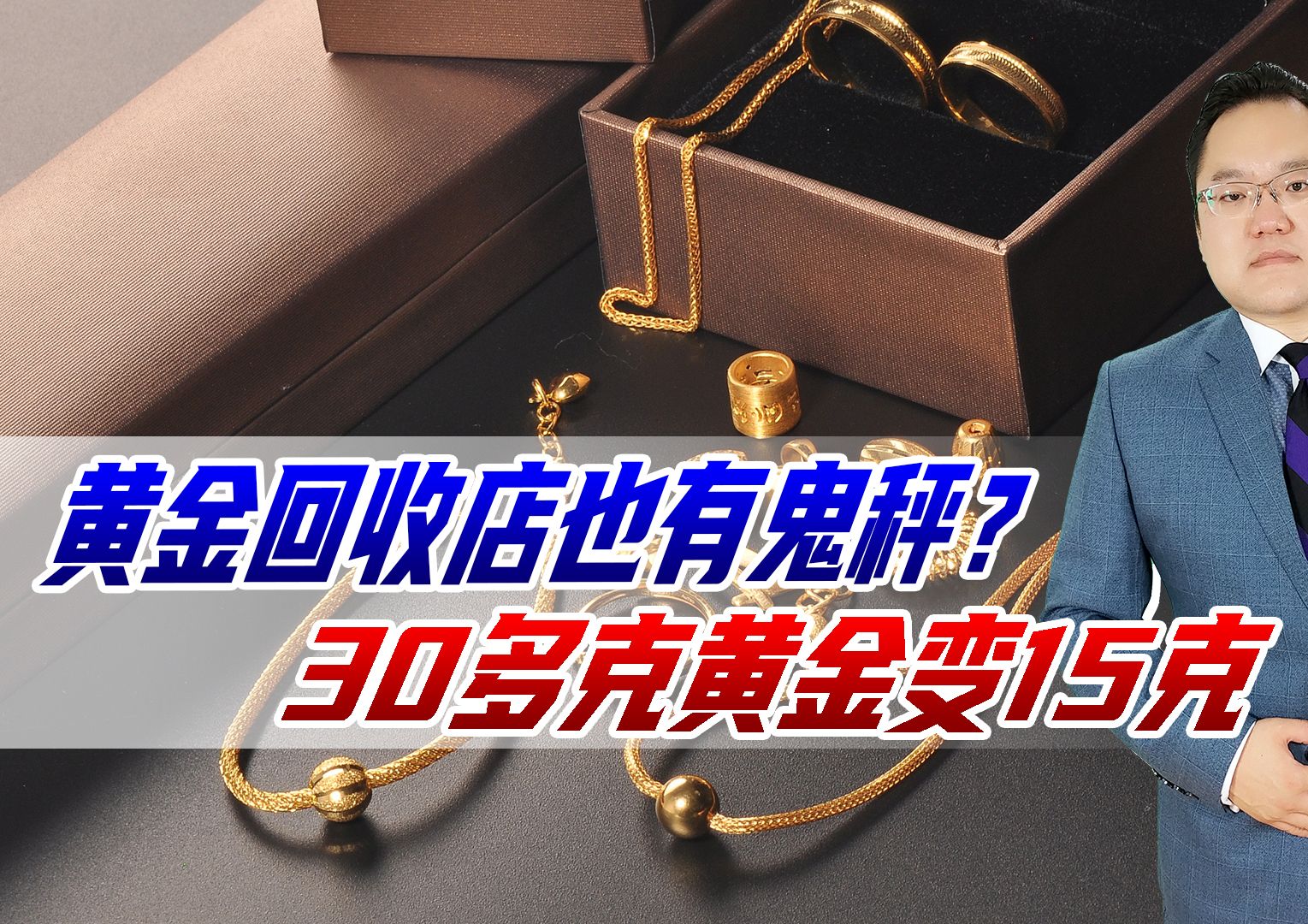 黄金回收店也有鬼秤？
30多克黄金变15克